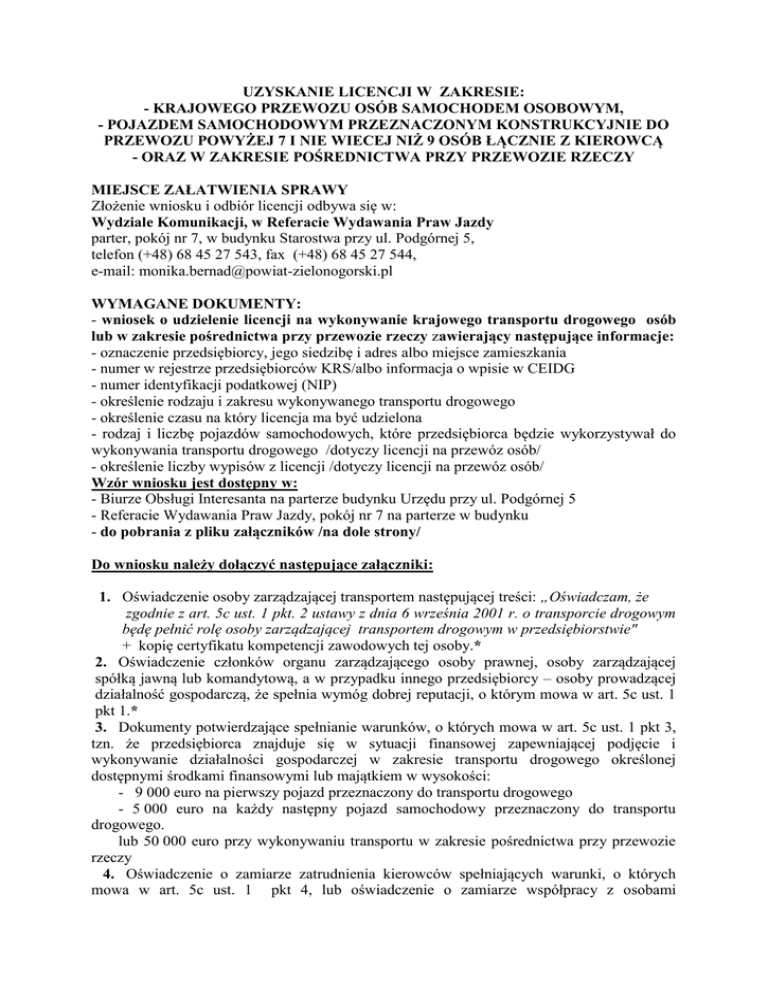 UZYSKANIE LICENCJI W ZAKRESIE:
- KRAJOWEGO PRZEWOZU OSÓB SAMOCHODEM OSOBOWYM,
- POJAZDEM SAMOCHODOWYM PRZEZNACZONYM KONSTRUKCYJNIE DO PRZEWOZU POWYŻEJ 7 I NIE WIECEJ NIŻ 9 OSÓB ŁĄCZNIE Z KIEROWCĄ
- ORAZ W ZAKRESIE POŚREDNICTWA PRZY PRZEWOZIE RZECZY

MIEJSCE ZAŁATWIENIA SPRAWY
Złożenie wniosku i odbiór licencji odbywa się w:
Wydziale Komunikacji, w Referacie Wydawania Praw Jazdy
parter, pokój nr 7, w budynku Starostwa przy ul. Podgórnej 5,
telefon (+48) 68 45 27 543, fax (+48) 68 45 27 544,
e-mail: monika.bernad@powiat-zielonogorski.pl

WYMAGANE DOKUMENTY:
- wniosek o udzielenie licencji na wykonywanie krajowego transportu drogowego osób lub w zakresie pośrednictwa przy przewozie rzeczy zawierający następujące informacje:
- oznaczenie przedsiębiorcy, jego siedzibę i adres albo miejsce zamieszkania
- numer w rejestrze przedsiębiorców KRS/albo informacja o wpisie w CEIDG
- numer identyfikacji podatkowej (NIP)
- określenie rodzaju i zakresu wykonywanego transportu drogowego
- określenie czasu na który licencja ma być udzielona
- rodzaj i liczbę pojazdów samochodowych, które przedsiębiorca będzie wykorzystywał do wykonywania transportu drogowego /dotyczy licencji na przewóz osób/
- określenie liczby wypisów z licencji /dotyczy licencji na przewóz osób/
Wzór wniosku jest dostępny w:
- Biurze Obsługi Interesanta na parterze budynku Urzędu przy ul. Podgórnej 5
- Referacie Wydawania Praw Jazdy, pokój nr 7 na parterze w budynku
- do pobrania z pliku załączników /na dole strony/

Do wniosku należy dołączyć następujące załączniki:

1. Oświadczenie osoby zarządzającej transportem następującej treści: „Oświadczam, że zgodnie z art. 5c ust. 1 pkt. 2 ustawy z dnia 6 września 2001 r. o transporcie drogowym będę pełnić rolę osoby zarządzającej transportem drogowym w przedsiębiorstwie"
+ kopię certyfikatu kompetencji zawodowych tej osoby.*
2. Oświadczenie członków organu zarządzającego osoby prawnej, osoby zarządzającej spółką jawną lub komandytową, a w przypadku innego przedsiębiorcy – osoby prowadzącej działalność gospodarczą, że spełnia wymóg dobrej reputacji, o którym mowa w art. 5c ust. 1 pkt 1.*
3. Dokumenty potwierdzające spełnianie warunków, o których mowa w art. 5c ust. 1 pkt 3, tzn. że przedsiębiorca znajduje się w sytuacji finansowej zapewniającej podjęcie i wykonywanie działalności gospodarczej w zakresie transportu drogowego określonej dostępnymi środkami finansowymi lub majątkiem w wysokości:
- 9 000 euro na pierwszy pojazd przeznaczony do transportu drogowego
- 5 000 euro na każdy następny pojazd samochodowy przeznaczony do transportu drogowego.
lub 50 000 euro przy wykonywaniu transportu w zakresie pośrednictwa przy przewozie rzeczy
4. Oświadczenie o zamiarze zatrudnienia kierowców spełniających warunki, o których mowa w art. 5c ust. 1 pkt 4, lub oświadczenie o zamiarze współpracy z osobami